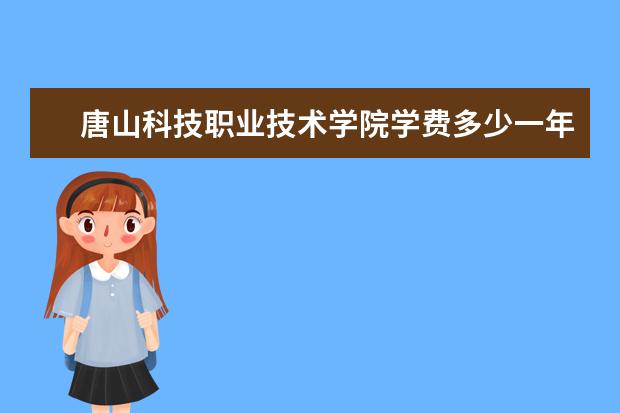 唐山科技职业技术学院学费多少一年